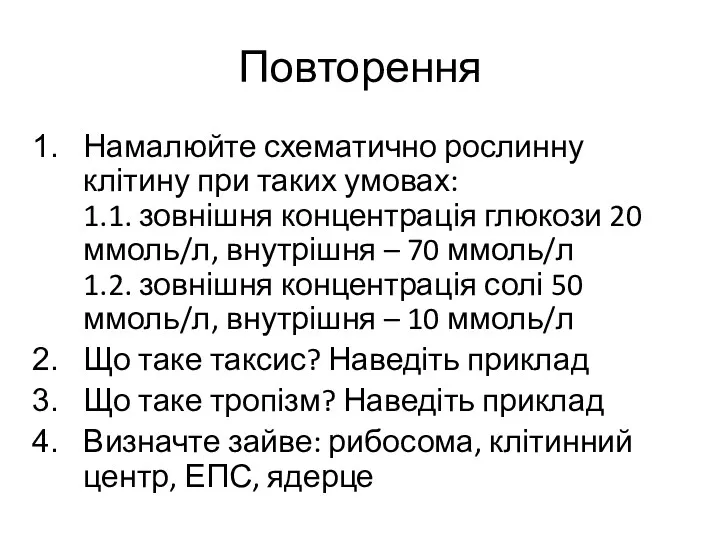 Повторення

1. Намалюйте схематично рослинну клітину при таких умовах:
1.1. зовнішня концентрація глюкози 20 ммоль/л, внутрішня – 70 ммоль/л
1.2. зовнішня концентрація солі 50 ммоль/л, внутрішня – 10 ммоль/л
2. Що таке таксис? Наведіть приклад
3. Що таке тропізм? Наведіть приклад
4. Визначте зайве: рибосома, клітинний центр, ЕПС, ядерце